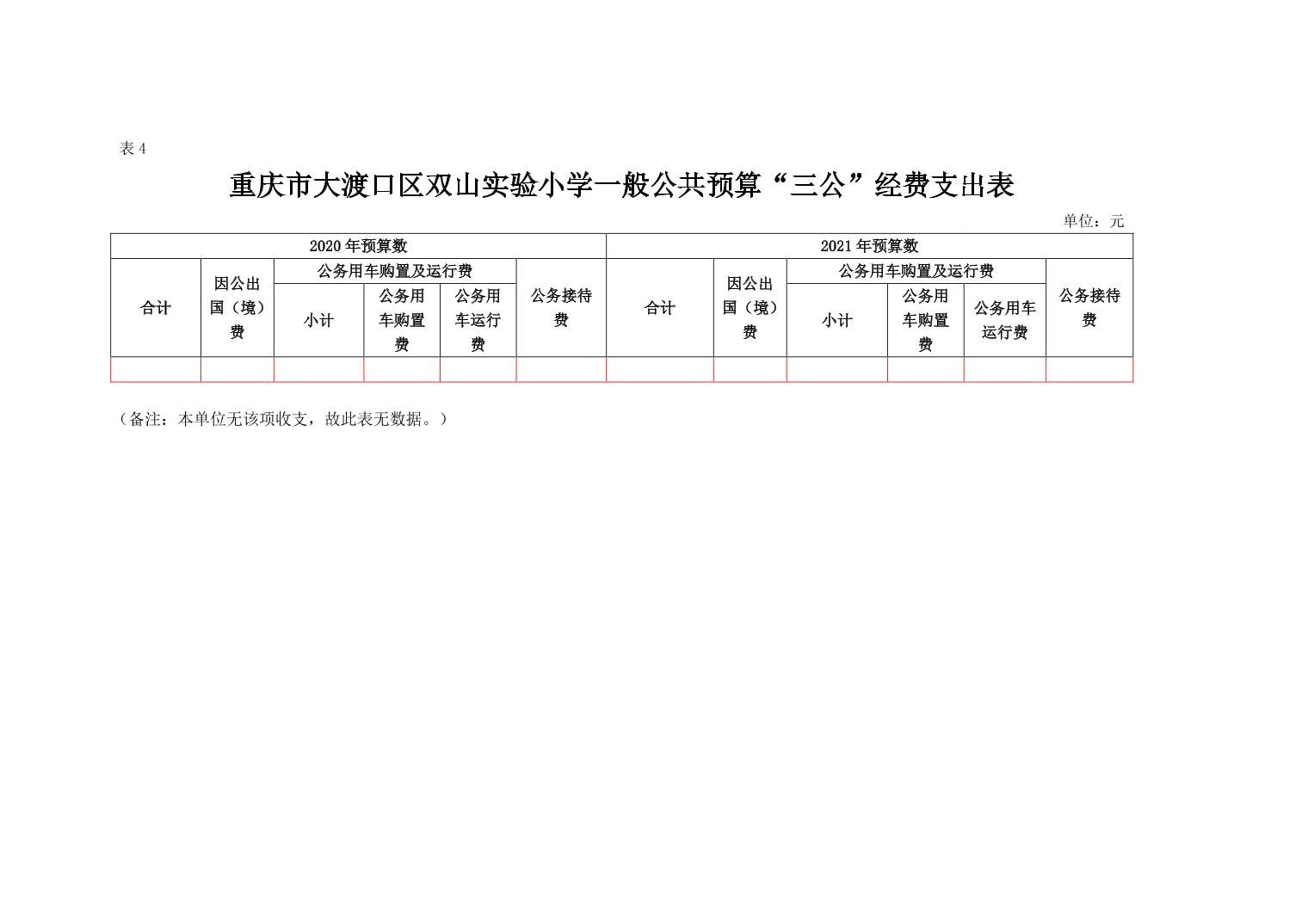 表 4

重庆市大渡口区双山实验小学一般公共预算“三公”经费支出表

单位：元

| 2020 年预算数 | | | | | | 2021 年预算数 | | | | | |
|---|---|---|---|---|---|---|---|---|---|---|---|
| 合计 | 因公出国（境）费 | 公务用车购置及运行费 | | | 公务接待费 | 合计 | 因公出国（境）费 | 公务用车购置及运行费 | | | 公务接待费 |
| | | 小计 | 公务用车购置费 | 公务用车运行费 | | | | 小计 | 公务用车购置费 | 公务用车运行费 | |
| | | | | | | | | | | | |

（备注：本单位无该项收支，故此表无数据。）